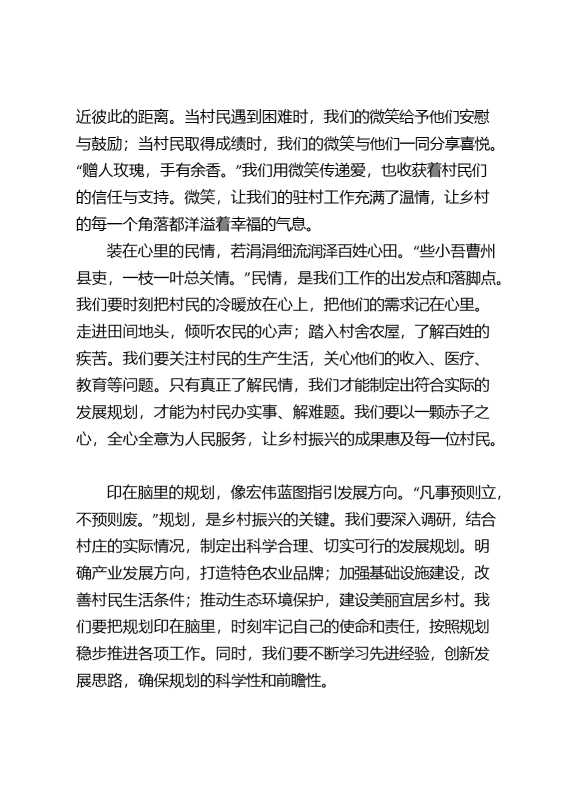 近彼此的距离。当村民遇到困难时，我们的微笑给予他们安慰与鼓励；当村民取得成绩时，我们的微笑与他们一同分享喜悦。“赠人玫瑰，手有余香。”我们用微笑传递爱，也收获着村民们的信任与支持。微笑，让我们的驻村工作充满了温情，让乡村的每一个角落都洋溢着幸福的气息。

装在心里的民情，若涓涓细流润泽百姓心田。“些小吾曹州县吏，一枝一叶总关情。”民情，是我们工作的出发点和落脚点。我们要时刻把村民的冷暖放在心上，把他们的需求记在心里。走进田间地头，倾听农民的心声；踏入村舍农屋，了解百姓的疾苦。我们要关注村民的生产生活，关心他们的收入、医疗、教育等问题。只有真正了解民情，我们才能制定出符合实际的发展规划，才能为村民办实事、解难题。我们要以一颗赤子之心，全心全意为人民服务，让乡村振兴的成果惠及每一位村民。

印在脑里的规划，像宏伟蓝图指引发展方向。“凡事预则立，不预则废。”规划，是乡村振兴的关键。我们要深入调研，结合村庄的实际情况，制定出科学合理、切实可行的发展规划。明确产业发展方向，打造特色农业品牌；加强基础设施建设，改善村民生活条件；推动生态环境保护，建设美丽宜居乡村。我们要把规划印在脑里，时刻牢记自己的使命和责任，按照规划稳步推进各项工作。同时，我们要不断学习先进经验，创新发展思路，确保规划的科学性和前瞻性。